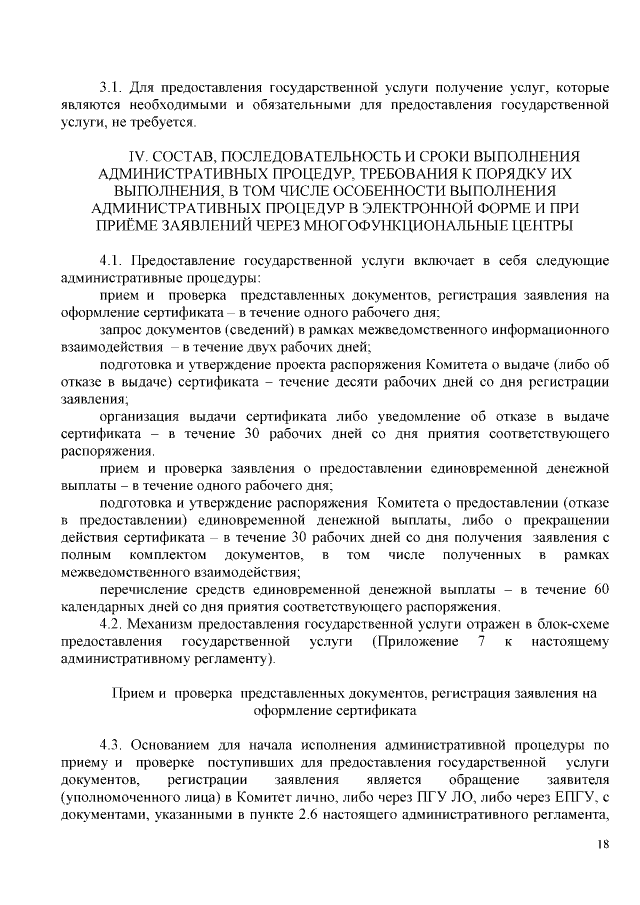 3.1. Для предоставления государственной услуги получение услуг, которые являются необходимыми и обязательными для предоставления государственной услуги, не требуется.

IV. СОСТАВ, ПОСЛЕДОВАТЕЛЬНОСТЬ И СРОКИ ВЫПОЛНЕНИЯ АДМИНИСТРАТИВНЫХ ПРОЦЕДУР, ТРЕБОВАНИЯ К ПОРЯДКУ ИХ ВЫПОЛНЕНИЯ, В ТОМ ЧИСЛЕ ОСОБЕННОСТИ ВЫПОЛНЕНИЯ АДМИНИСТРАТИВНЫХ ПРОЦЕДУР В ЭЛЕКТРОННОЙ ФОРМЕ И ПРИ ПРИЁМЕ ЗАЯВЛЕНИЙ ЧЕРЕЗ МНОГОФУНКЦИОНАЛЬНЫЕ ЦЕНТРЫ

4.1. Предоставление государственной услуги включает в себя следующие административные процедуры:

прием и проверка представленных документов, регистрация заявления на оформление сертификата – в течение одного рабочего дня;

запрос документов (сведений) в рамках межведомственного информационного взаимодействия – в течение двух рабочих дней;

подготовка и утверждение проекта распоряжения Комитета о выдаче (либо об отказе в выдаче) сертификата – течение десяти рабочих дней со дня регистрации заявления;

организация выдачи сертификата либо уведомление об отказе в выдаче сертификата – в течение 30 рабочих дней со дня приятия соответствующего распоряжения.

прием и проверка заявления о предоставлении единовременной денежной выплаты – в течение одного рабочего дня;

подготовка и утверждение распоряжения Комитета о предоставлении (отказе в предоставлении) единовременной денежной выплаты, либо о прекращении действия сертификата – в течение 30 рабочих дней со дня получения заявления с полным комплектом документов, в том числе полученных в рамках межведомственного взаимодействия;

перечисление средств единовременной денежной выплаты – в течение 60 календарных дней со дня приятия соответствующего распоряжения.

4.2. Механизм предоставления государственной услуги отражен в блок-схеме предоставления государственной услуги (Приложение 7 к настоящему административному регламенту).

Прием и проверка представленных документов, регистрация заявления на оформление сертификата

4.3. Основанием для начала исполнения административной процедуры по приему и проверке поступивших для предоставления государственной услуги документов, регистрации заявления является обращение заявителя (уполномоченного лица) в Комитет лично, либо через ПГУ ЛО, либо через ЕПГУ, с документами, указанными в пункте 2.6 настоящего административного регламента,

18